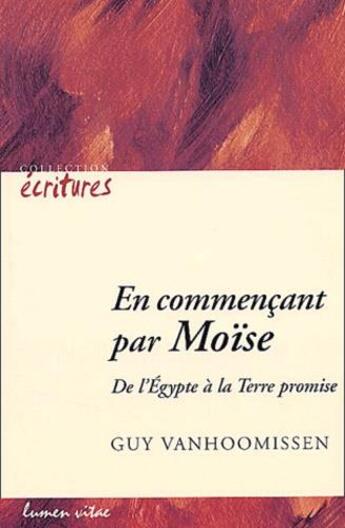 COLLECTION
écritures

En commençant par Moïse

De l'Égypte à la Terre promise

GUY VANHOOMISSEN

lumen vitae